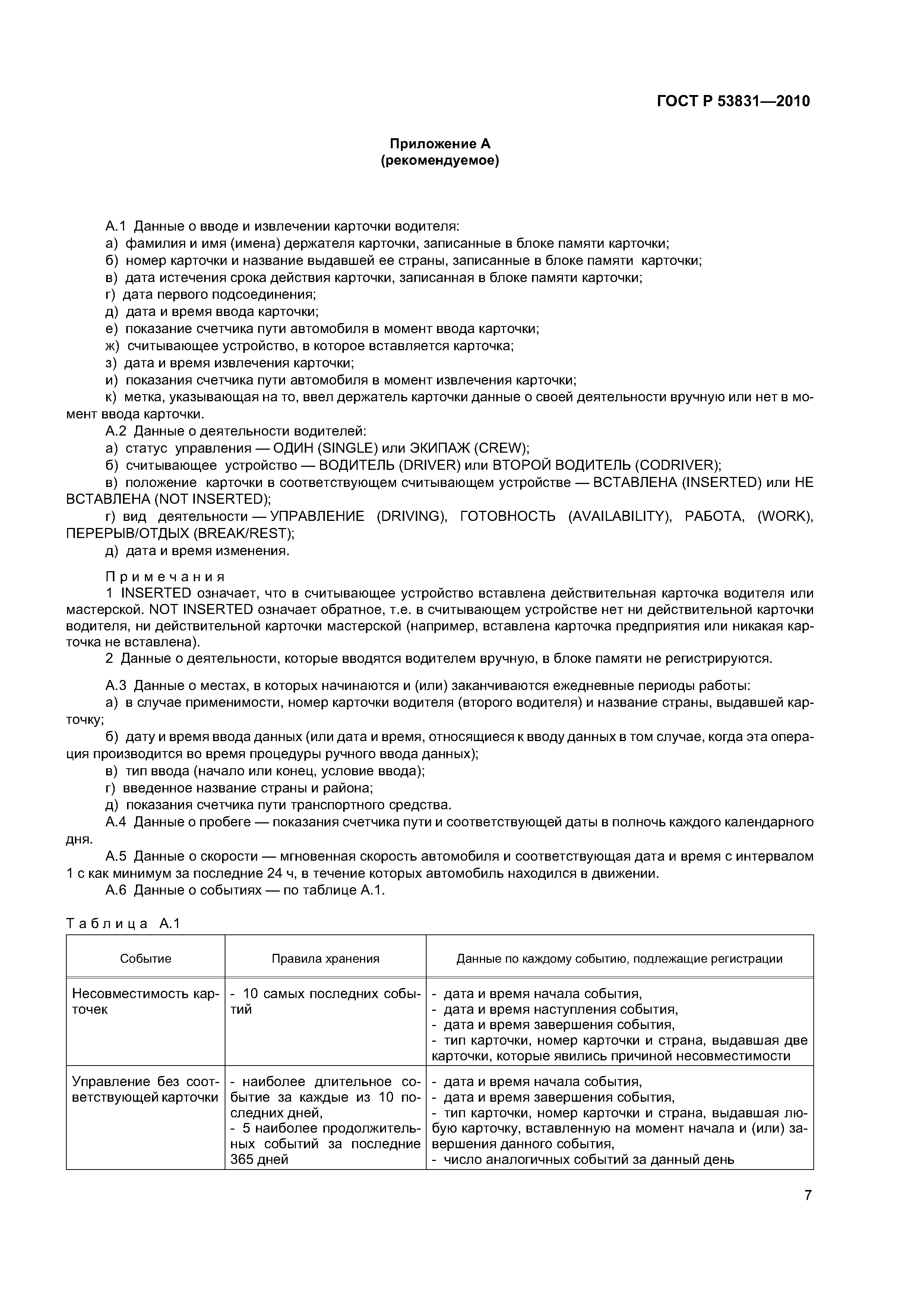 ГОСТ Р 53831—2010

Приложение А
(рекомендуемое)

А.1 Данные о вводе и извлечении карточки водителя:
а) фамилия и имя (имена) держателя карточки, записанные в блоке памяти карточки;
б) номер карточки и название выдавшей ее страны, записанные в блоке памяти карточки;
в) дата истечения срока действия карточки, записанная в блоке памяти карточки;
г) дата первого подсоединения;
д) дата и время ввода карточки;
е) показание счетчика пути автомобиля в момент ввода карточки;
ж) считывающее устройство, в которое вставляется карточка;
з) дата и время извлечения карточки;
и) показания счетчика пути автомобиля в момент извлечения карточки;
к) метка, указывающая на то, ввел держатель карточки данные о своей деятельности вручную или нет в момент ввода карточки.
А.2 Данные о деятельности водителей:
а) статус управления — ОДИН (SINGLE) или ЭКИПАЖ (CREW);
б) считывающее устройство — ВОДИТЕЛЬ (DRIVER) или ВТОРОЙ ВОДИТЕЛЬ (CODRIVER);
в) положение карточки в соответствующем считывающем устройстве — ВСТАВЛЕНА (INSERTED) или НЕ ВСТАВЛЕНА (NOT INSERTED);
г) вид деятельности — УПРАВЛЕНИЕ (DRIVING), ГОТОВНОСТЬ (AVAILABILITY), РАБОТА, (WORK), ПЕРЕРЫВ/ОТДЫХ (BREAK/REST);
д) дата и время изменения.

Примечания
1 INSERTED означает, что в считывающее устройство вставлена действительная карточка водителя или мастерской. NOT INSERTED означает обратное, т.е. в считывающем устройстве нет ни действительной карточки водителя, ни действительной карточки мастерской (например, вставлена карточка предприятия или никакая карточка не вставлена).
2 Данные о деятельности, которые вводятся водителем вручную, в блоке памяти не регистрируются.

А.3 Данные о местах, в которых начинаются и (или) заканчиваются ежедневные периоды работы:
а) в случае применимости, номер карточки водителя (второго водителя) и название страны, выдавшей карточку;
б) дату и время ввода данных (или дата и время, относящиеся к вводу данных в том случае, когда эта операция производится во время процедуры ручного ввода данных);
в) тип ввода (начало или конец, условие ввода);
г) введенное название страны и района;
д) показания счетчика пути транспортного средства.
А.4 Данные о пробеге — показания счетчика пути и соответствующей даты в полночь каждого календарного дня.
А.5 Данные о скорости — мгновенная скорость автомобиля и соответствующая дата и время с интервалом 1 с как минимум за последние 24 ч, в течение которых автомобиль находился в движении.
А.6 Данные о событиях — по таблице А.1.

Таблица А.1

| Событие | Правила хранения | Данные по каждому событию, подлежащие регистрации |
|---|---|---|
| Несовместимость карточек | - 10 самых последних событий | - дата и время начала события, - дата и время наступления события, - дата и время завершения события, - тип карточки, номер карточки и страна, выдавшая две карточки, которые явились причиной несовместимости |
| Управление без соответствующей карточки | - наиболее длительное событие за каждые из 10 последних дней, - 5 наиболее продолжительных событий за последние 365 дней | - дата и время начала события, - дата и время завершения события, - тип карточки, номер карточки и страна, выдавшая любую карточку, вставленную на момент начала и (или) завершения данного события, - число аналогичных событий за данный день |

7